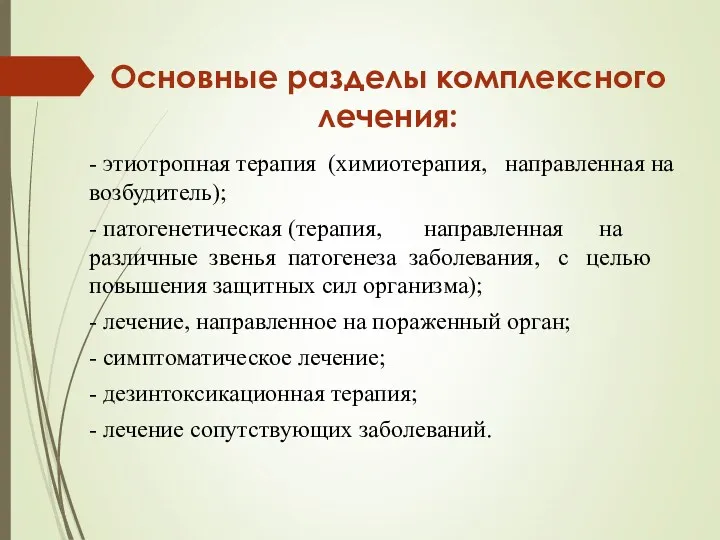 Основные разделы комплексного лечения:

- этиотропная терапия (химиотерапия, направленная на возбудитель);

- патогенетическая (терапия, направленная на различные звенья патогенеза заболевания, с целью повышения защитных сил организма);

- лечение, направленное на пораженный орган;

- симптоматическое лечение;

- дезинтоксикационная терапия;

- лечение сопутствующих заболеваний.